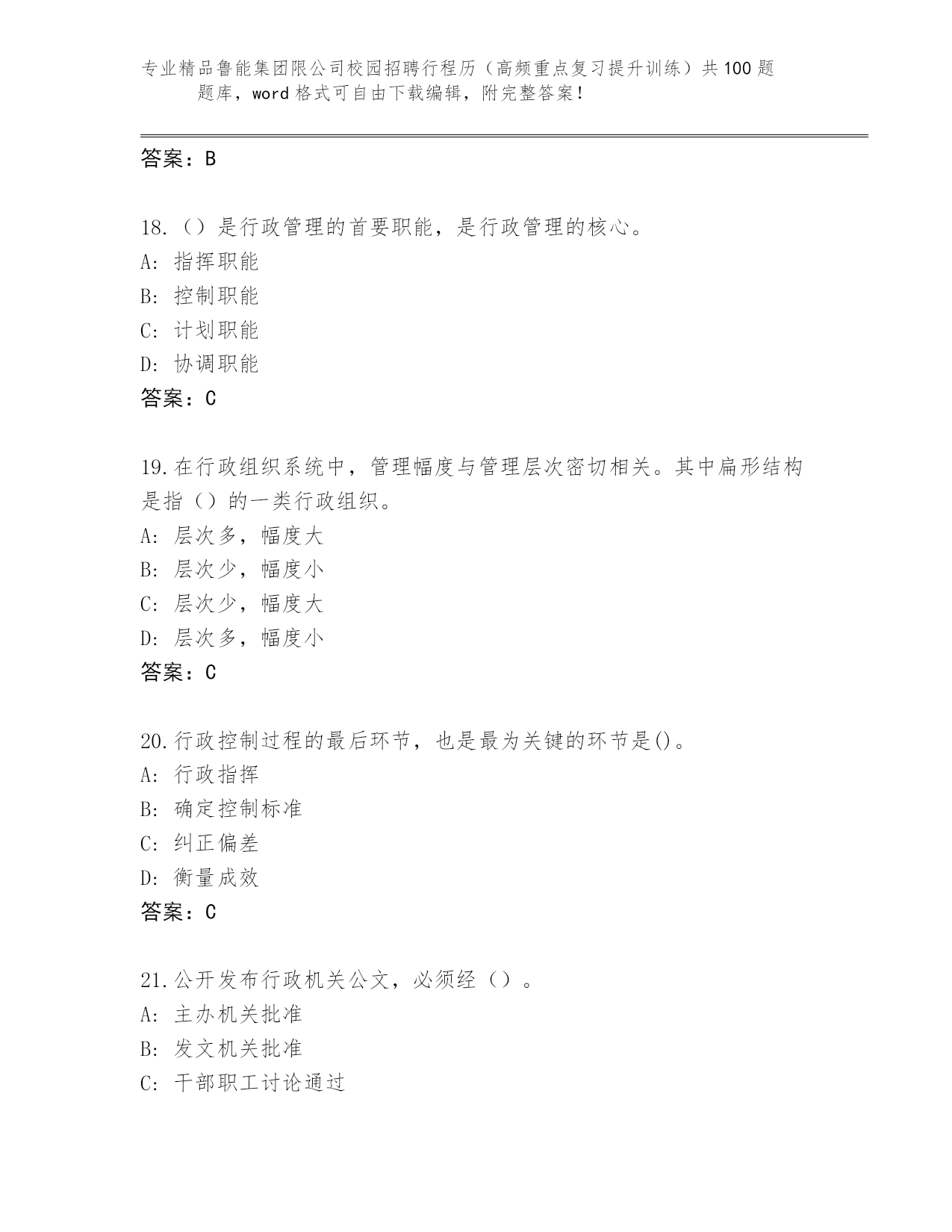 专业精品鲁能集团限公司校园招聘行程历（高频重点复习提升训练）共100题题库，word格式可自由下载编辑，附完整答案！

答案：B

18.（）是行政管理的首要职能，是行政管理的核心。
A: 指挥职能
B: 控制职能
C: 计划职能
D: 协调职能
答案：C

19.在行政组织系统中，管理幅度与管理层次密切相关。其中扁形结构是指（）的一类行政组织。
A: 层次多，幅度大
B: 层次少，幅度小
C: 层次少，幅度大
D: 层次多，幅度小
答案：C

20.行政控制过程的最后环节，也是最为关键的环节是()。
A: 行政指挥
B: 确定控制标准
C: 纠正偏差
D: 衡量成效
答案：C

21.公开发布行政机关公文，必须经（）。
A: 主办机关批准
B: 发文机关批准
C: 干部职工讨论通过